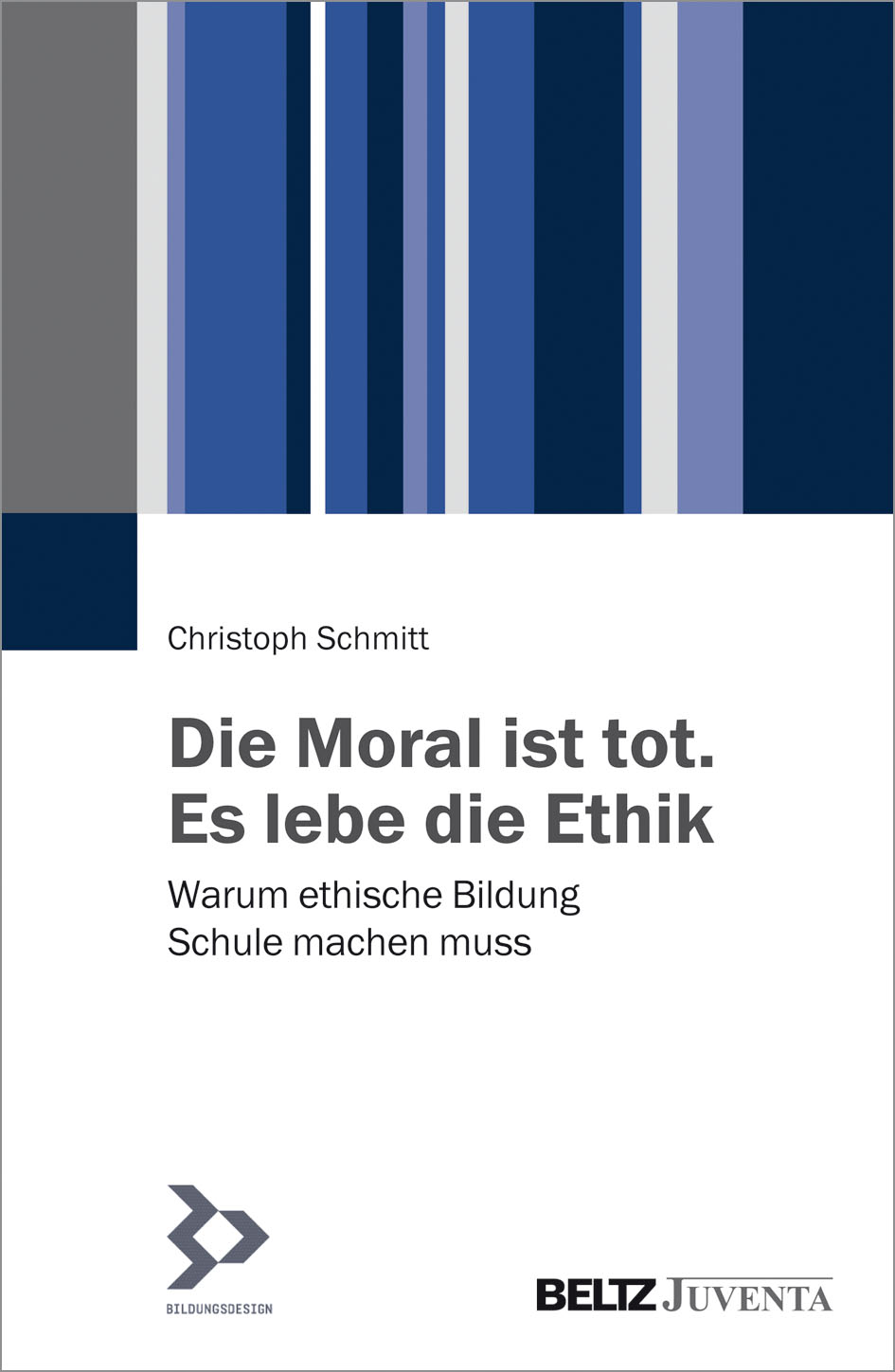 Christoph Schmitt

Die Moral ist tot.
Es lebe die Ethik

Warum ethische Bildung
Schule machen muss

BILDUNGSDESIGN

BELTZ JUVENTA